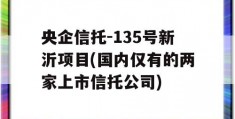 央企信托-135号新沂项目(国内仅有的两家上市信托公司)